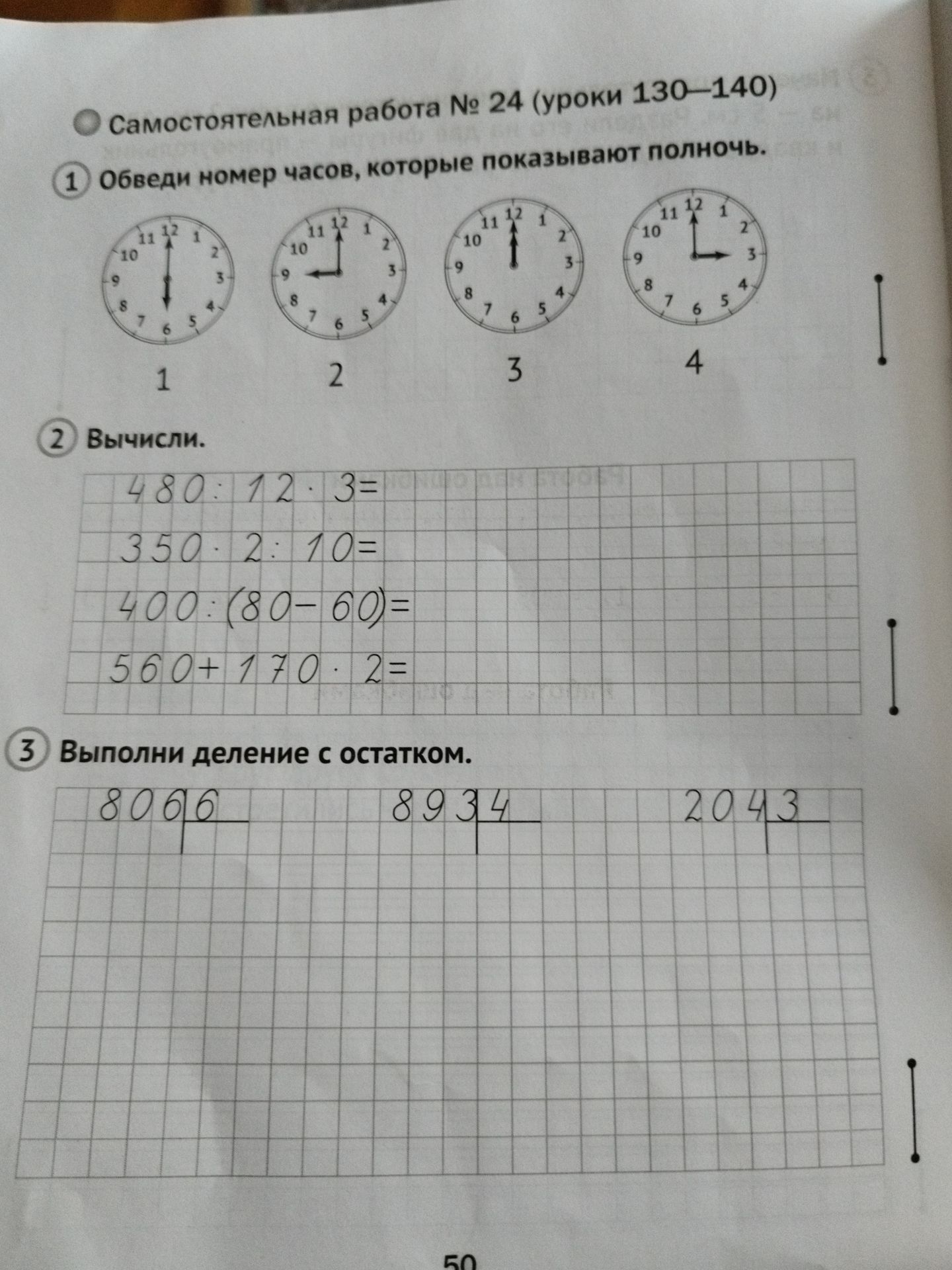 Самостоятельная работа № 24 (уроки 130—140)

1 Обведи номер часов, которые показывают полночь.

11 12 1 2 3 4 5 6 7 8 9 10

11 12 1 2 3 4 5 6 7 8 9 10

11 12 1 2 3 4 5 6 7 8 9 10

11 12 1 2 3 4 5 6 7 8 9 10

1 2 3 4

2 Вычисли.

$480 : 12 \cdot 3 =$

$350 \cdot 2 : 10 =$

$400 : (80 - 60) =$

$560 + 170 \cdot 2 =$

3 Выполни деление с остатком.

806 | 6

893 | 4

204 | 3

50